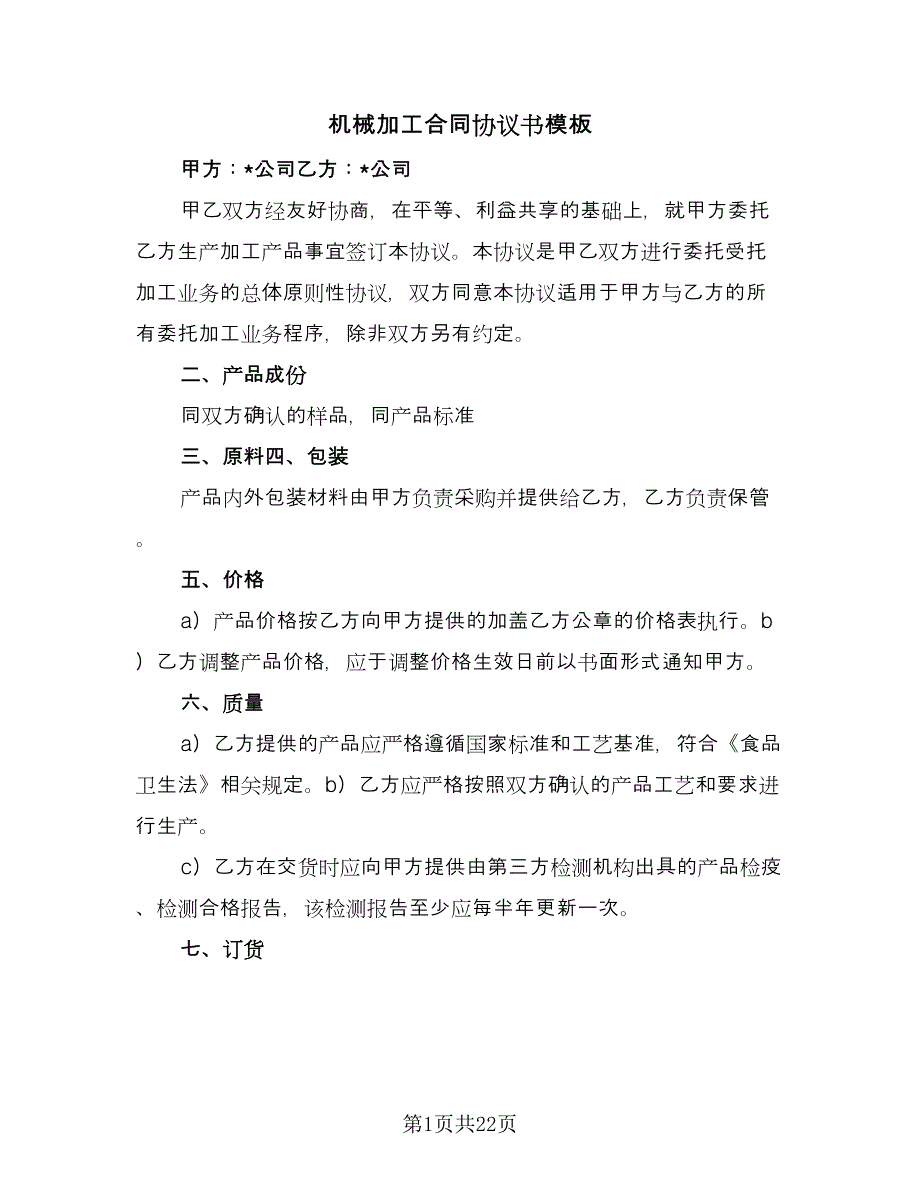 机械加工合同协议书模板

甲方：*公司乙方：*公司

甲乙双方经友好协商，在平等、利益共享的基础上，就甲方委托乙方生产加工产品事宜签订本协议。本协议是甲乙双方进行委托受托加工业务的总体原则性协议，双方同意本协议适用于甲方与乙方的所有委托加工业务程序，除非双方另有约定。

二、产品成份

同双方确认的样品，同产品标准

三、原料四、包装

产品内外包装材料由甲方负责采购并提供给乙方，乙方负责保管。

五、价格

a）产品价格按乙方向甲方提供的加盖乙方公章的价格表执行。b）乙方调整产品价格，应于调整价格生效日前以书面形式通知甲方。

六、质量

a）乙方提供的产品应严格遵循国家标准和工艺基准，符合《食品卫生法》相关规定。b）乙方应严格按照双方确认的产品工艺和要求进行生产。

c）乙方在交货时应向甲方提供由第三方检测机构出具的产品检疫、检测合格报告，该检测报告至少应每半年更新一次。

七、订货

第1页共22页